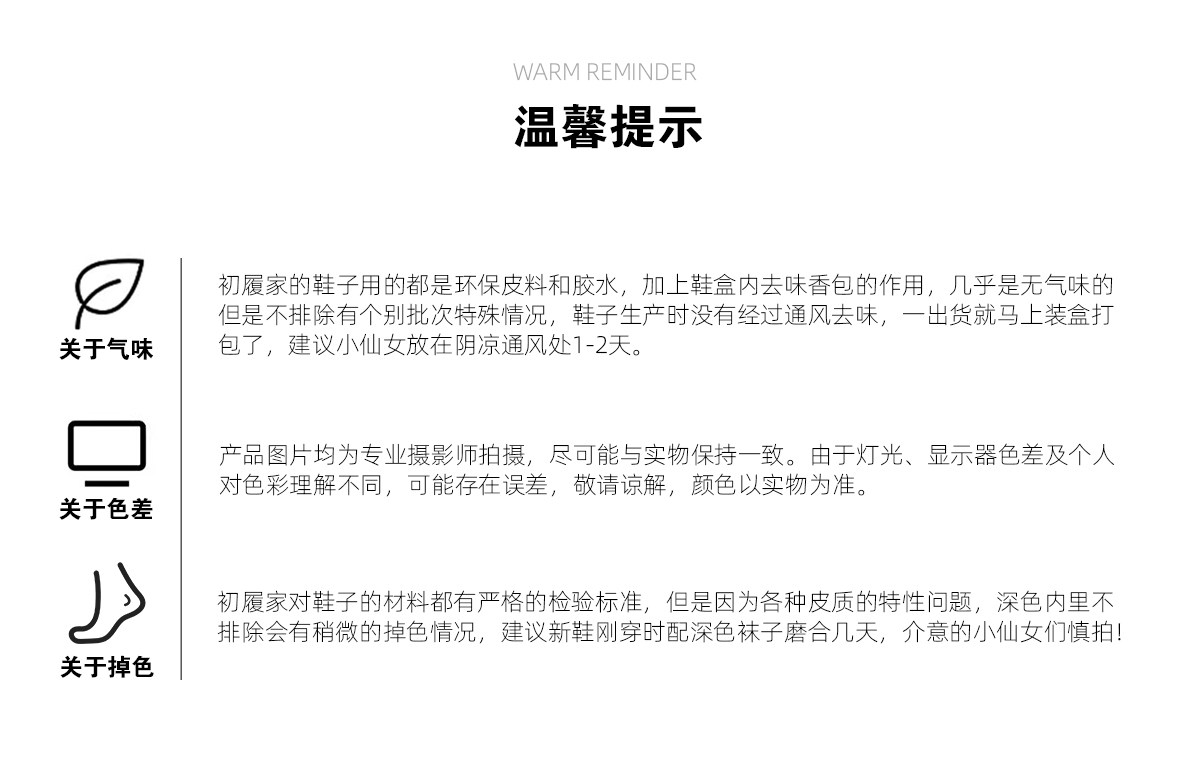 WARM REMINDER

温馨提示

关于气味

初履家的鞋子用的都是环保皮料和胶水，加上鞋盒内去味香包的作用，几乎是无气味的但是不排除有个别批次特殊情况，鞋子生产时没有经过通风去味，一出货就马上装盒打包了，建议小仙女放在阴凉通风处1-2天。

关于色差

产品图片均为专业摄影师拍摄，尽可能与实物保持一致。由于灯光、显示器色差及个人对色彩理解不同，可能存在误差，敬请谅解，颜色以实物为准。

关于掉色

初履家对鞋子的材料都有严格的检验标准，但是因为各种皮质的特性问题，深色内里不排除会有稍微的掉色情况，建议新鞋刚穿时配深色袜子磨合几天，介意的小仙女们慎拍!